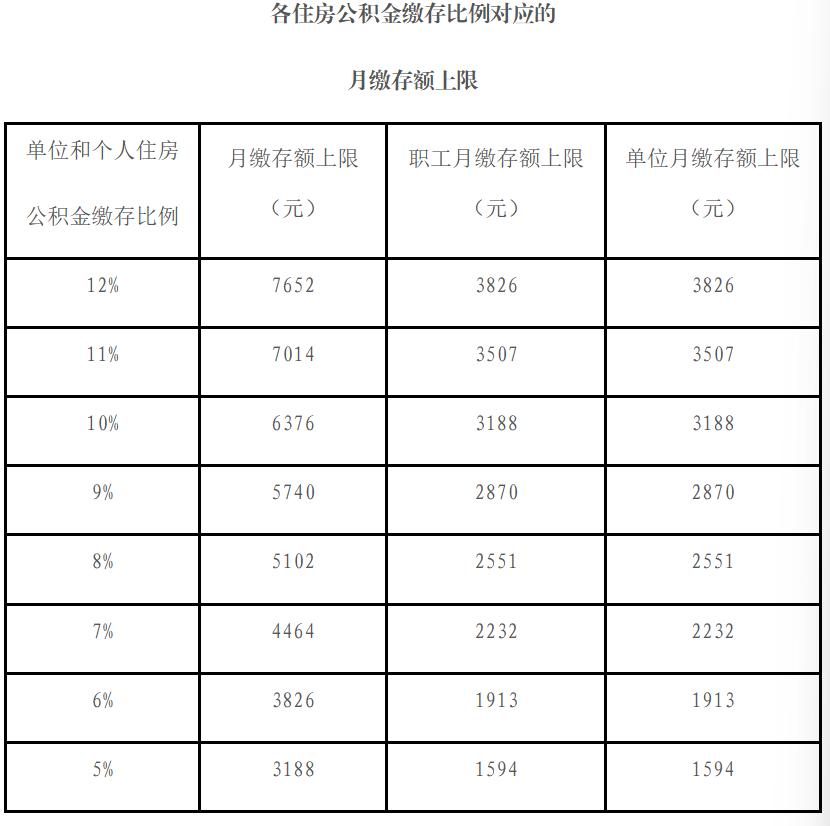 各住房公积金缴存比例对应的

月缴存额上限

| 单位和个人住房公积金缴存比例 | 月缴存额上限（元） | 职工月缴存额上限（元） | 单位月缴存额上限（元） |
|---|---|---|---|
| 12% | 7652 | 3826 | 3826 |
| 11% | 7014 | 3507 | 3507 |
| 10% | 6376 | 3188 | 3188 |
| 9% | 5740 | 2870 | 2870 |
| 8% | 5102 | 2551 | 2551 |
| 7% | 4464 | 2232 | 2232 |
| 6% | 3826 | 1913 | 1913 |
| 5% | 3188 | 1594 | 1594 |